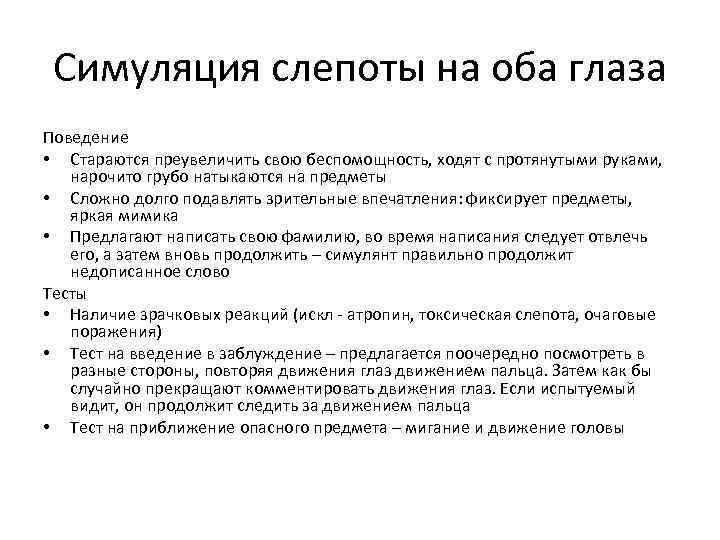 Симуляция слепоты на оба глаза

Поведение

• Стараются преувеличить свою беспомощность, ходят с протянутыми руками, нарочито грубо натыкаются на предметы

• Сложно долго подавлять зрительные впечатления: фиксирует предметы, яркая мимика

• Предлагают написать свою фамилию, во время написания следует отвлечь его, а затем вновь продолжить – симулянт правильно продолжит недописанное слово

Тесты

• Наличие зрачковых реакций (искл - атропин, токсическая слепота, очаговые поражения)

• Тест на введение в заблуждение – предлагается поочередно посмотреть в разные стороны, повторяя движения глаз движением пальца. Затем как бы случайно прекращают комментировать движения глаз. Если испытуемый видит, он продолжит следить за движением пальца

• Тест на приближение опасного предмета – мигание и движение головы